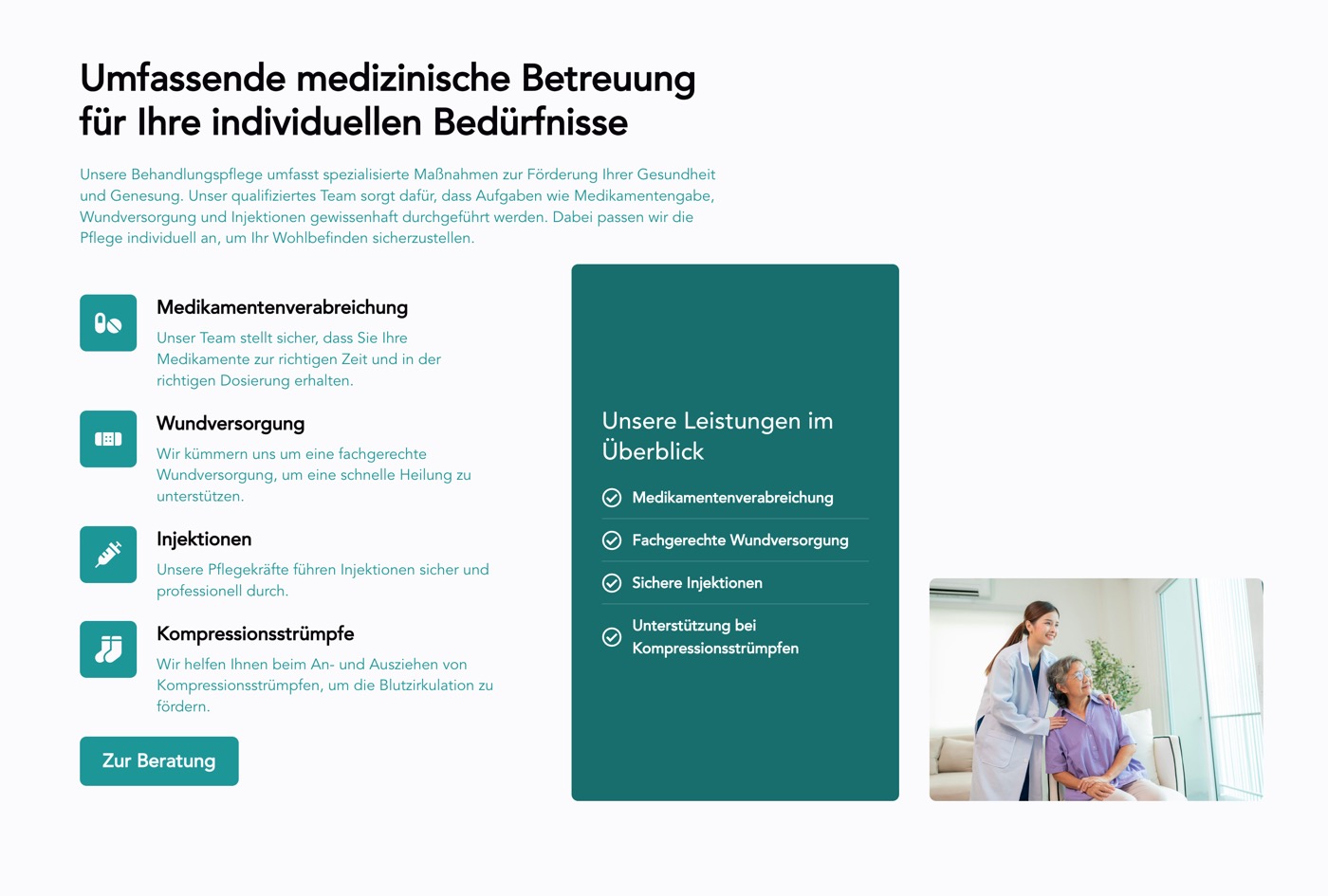 Umfassende medizinische Betreuung für Ihre individuellen Bedürfnisse

Unsere Behandlungspflege umfasst spezialisierte Maßnahmen zur Förderung Ihrer Gesundheit und Genesung. Unser qualifiziertes Team sorgt dafür, dass Aufgaben wie Medikamentengabe, Wundversorgung und Injektionen gewissenhaft durchgeführt werden. Dabei passen wir die Pflege individuell an, um Ihr Wohlbefinden sicherzustellen.

Medikamentenverabreichung

Unser Team stellt sicher, dass Sie Ihre Medikamente zur richtigen Zeit und in der richtigen Dosierung erhalten.

Wundversorgung

Wir kümmern uns um eine fachgerechte Wundversorgung, um eine schnelle Heilung zu unterstützen.

Injektionen

Unsere Pflegekräfte führen Injektionen sicher und professionell durch.

Kompressionsstrümpfe

Wir helfen Ihnen beim An- und Ausziehen von Kompressionsstrümpfen, um die Blutzirkulation zu fördern.

Zur Beratung

Unsere Leistungen im Überblick

Medikamentenverabreichung

Fachgerechte Wundversorgung

Sichere Injektionen

Unterstützung bei Kompressionsstrümpfen